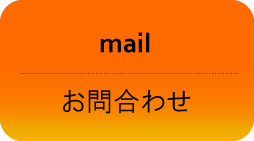 mail

お問合わせ